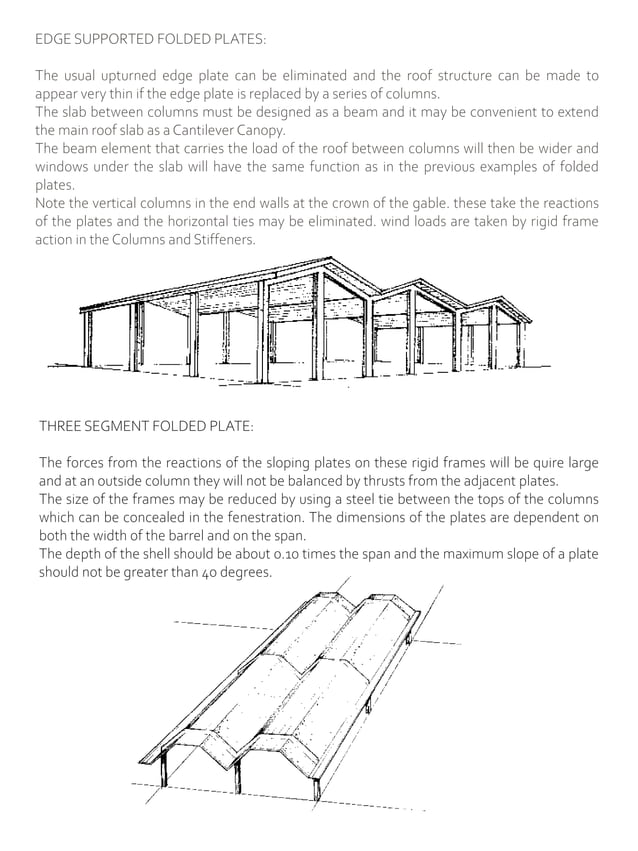 EDGE SUPPORTED FOLDED PLATES:

The usual upturned edge plate can be eliminated and the roof structure can be made to appear very thin if the edge plate is replaced by a series of columns.
The slab between columns must be designed as a beam and it may be convenient to extend the main roof slab as a Cantilever Canopy.
The beam element that carries the load of the roof between columns will then be wider and windows under the slab will have the same function as in the previous examples of folded plates.
Note the vertical columns in the end walls at the crown of the gable. these take the reactions of the plates and the horizontal ties may be eliminated. wind loads are taken by rigid frame action in the Columns and Stiffeners.

THREE SEGMENT FOLDED PLATE:

The forces from the reactions of the sloping plates on these rigid frames will be quire large and at an outside column they will not be balanced by thrusts from the adjacent plates.
The size of the frames may be reduced by using a steel tie between the tops of the columns which can be concealed in the fenestration. The dimensions of the plates are dependent on both the width of the barrel and on the span.
The depth of the shell should be about 0.10 times the span and the maximum slope of a plate should not be greater than 40 degrees.